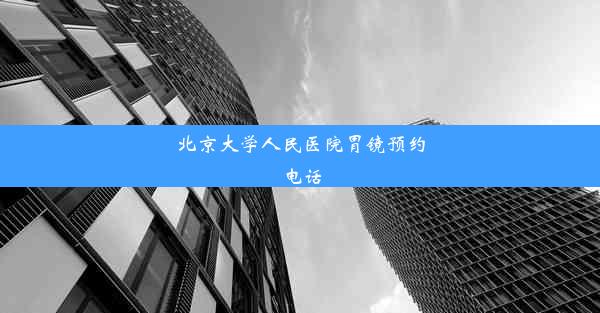 北京大学人民医院胃镜预约电话